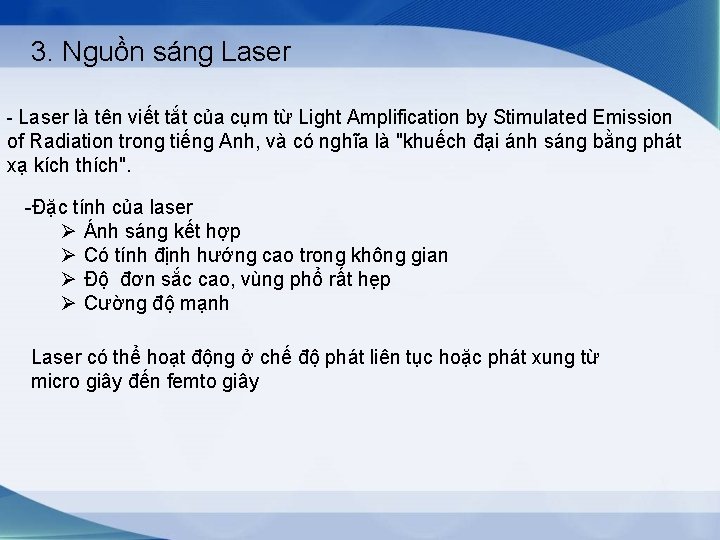 3. Nguồn sáng Laser

- Laser là tên viết tắt của cụm từ Light Amplification by Stimulated Emission of Radiation trong tiếng Anh, và có nghĩa là "khuếch đại ánh sáng bằng phát xạ kích thích".

-Đặc tính của laser
➢ Ánh sáng kết hợp
➢ Có tính định hướng cao trong không gian
➢ Độ  đơn sắc cao, vùng phổ rất hẹp
➢ Cường độ mạnh

Laser có thể hoạt động ở chế độ phát liên tục hoặc phát xung từ micro giây đến femto giây